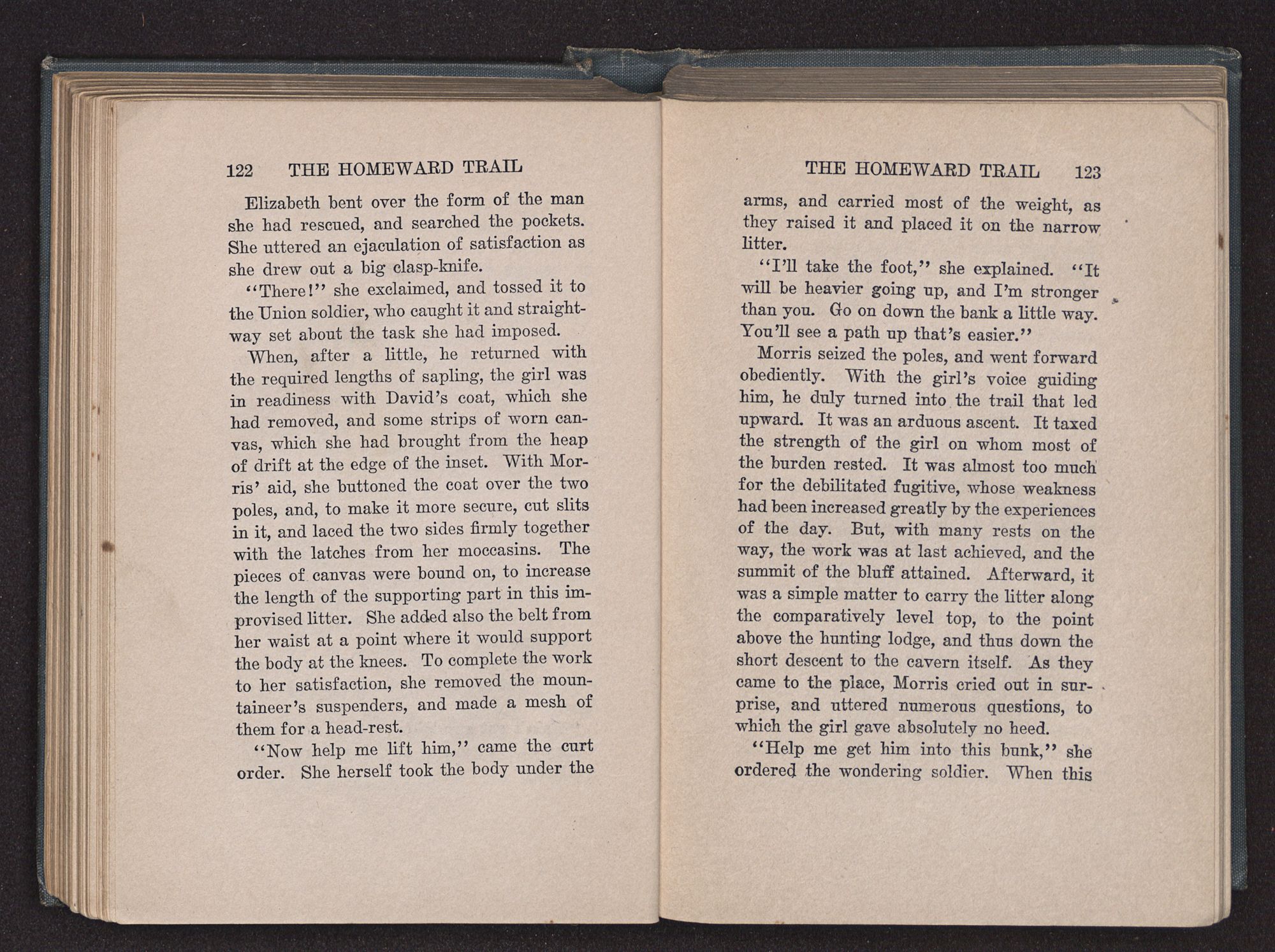 122 THE HOMEWARD TRAIL

Elizabeth bent over the form of the man she had rescued, and searched the pockets. She uttered an ejaculation of satisfaction as she drew out a big clasp-knife.

"There!" she exclaimed, and tossed it to the Union soldier, who caught it and straightway set about the task she had imposed.

When, after a little, he returned with the required lengths of sapling, the girl was in readiness with David's coat, which she had removed, and some strips of worn canvas, which she had brought from the heap of drift at the edge of the inset. With Morris' aid, she buttoned the coat over the two poles, and, to make it more secure, cut slits in it, and laced the two sides firmly together with the latches from her moccasins. The pieces of canvas were bound on, to increase the length of the supporting part in this improvised litter. She added also the belt from her waist at a point where it would support the body at the knees. To complete the work to her satisfaction, she removed the mountaineer's suspenders, and made a mesh of them for a head-rest.

"Now help me lift him," came the curt order. She herself took the body under the

THE HOMEWARD TRAIL 123

arms, and carried most of the weight, as they raised it and placed it on the narrow litter.

"I'll take the foot," she explained. "It will be heavier going up, and I'm stronger than you. Go on down the bank a little way. You'll see a path up that's easier."

Morris seized the poles, and went forward obediently. With the girl's voice guiding him, he duly turned into the trail that led upward. It was an arduous ascent. It taxed the strength of the girl on whom most of the burden rested. It was almost too much for the debilitated fugitive, whose weakness had been increased greatly by the experiences of the day. But, with many rests on the way, the work was at last achieved, and the summit of the bluff attained. Afterward, it was a simple matter to carry the litter along the comparatively level top, to the point above the hunting lodge, and thus down the short descent to the cavern itself. As they came to the place, Morris cried out in surprise, and uttered numerous questions, to which the girl gave absolutely no heed.

"Help me get him into this bunk," she ordered the wondering soldier. When this